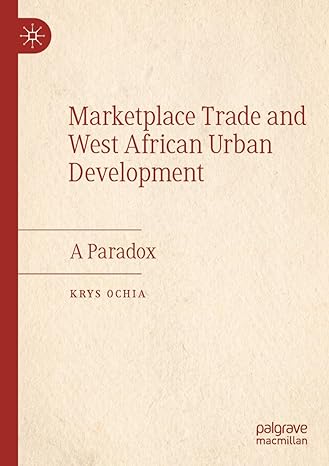 Marketplace Trade and West African Urban Development

A Paradox

KRYS OCHIA

palgrave
macmillan